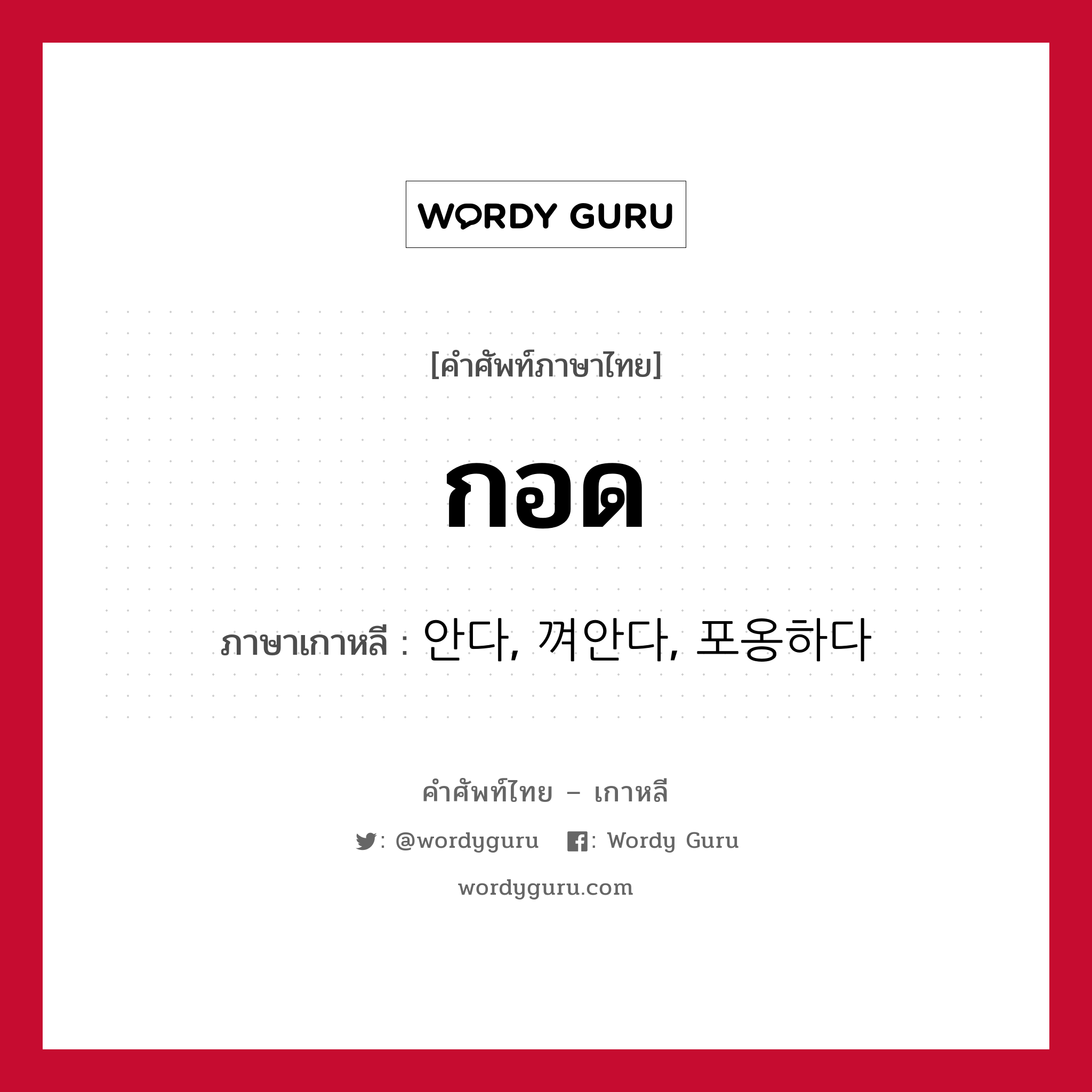 WORDY GURU

[คำศัพท์ภาษาไทย]

กอด

ภาษาเกาหลี : 안다, 껴안다, 포옹하다

คำศัพท์ไทย – เกาหลี

: @wordyguru : Wordy Guru

wordyguru.com